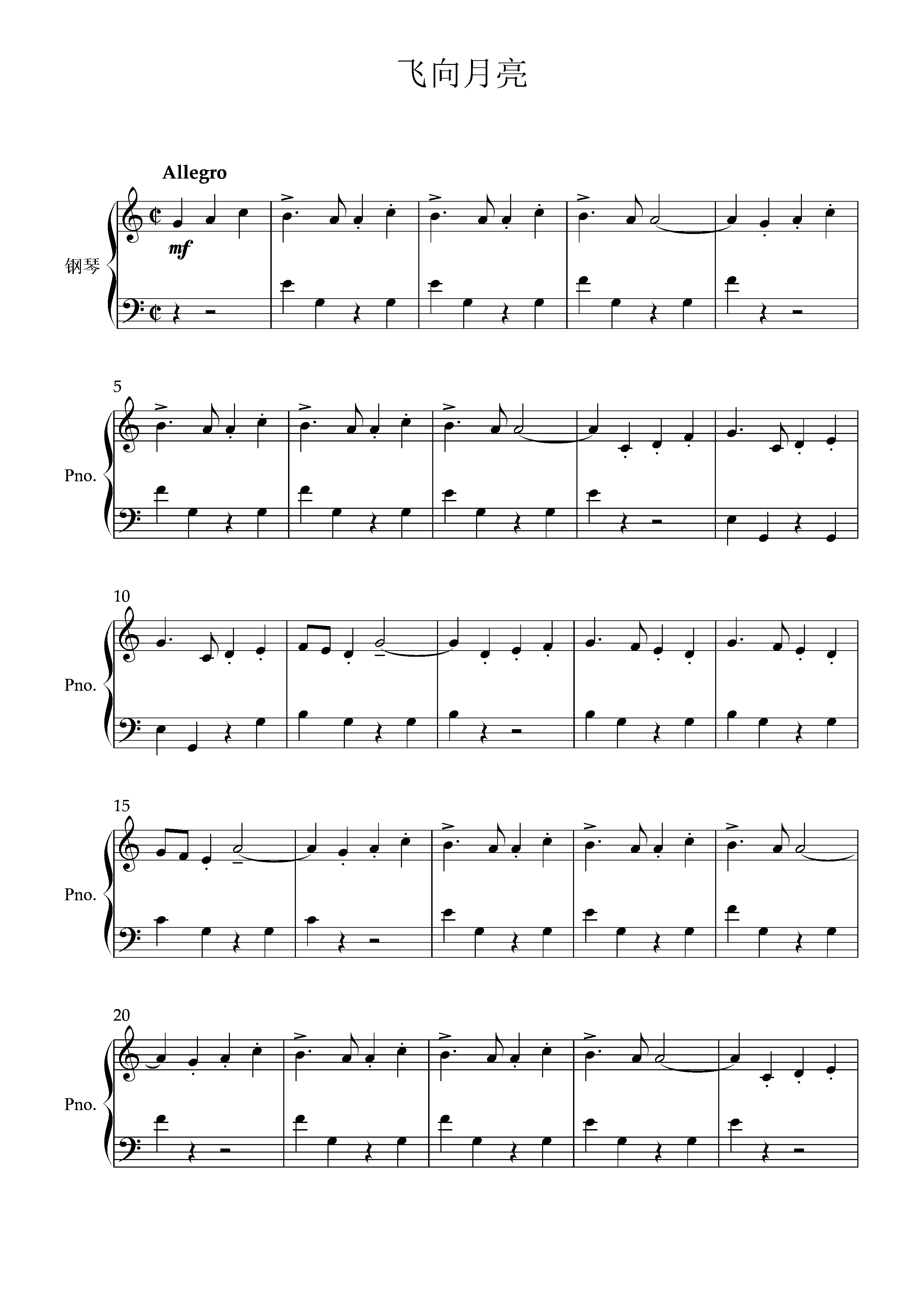 飞向月亮

Allegro

钢琴

mf

5

Pno.

10

Pno.

15

Pno.

20

Pno.